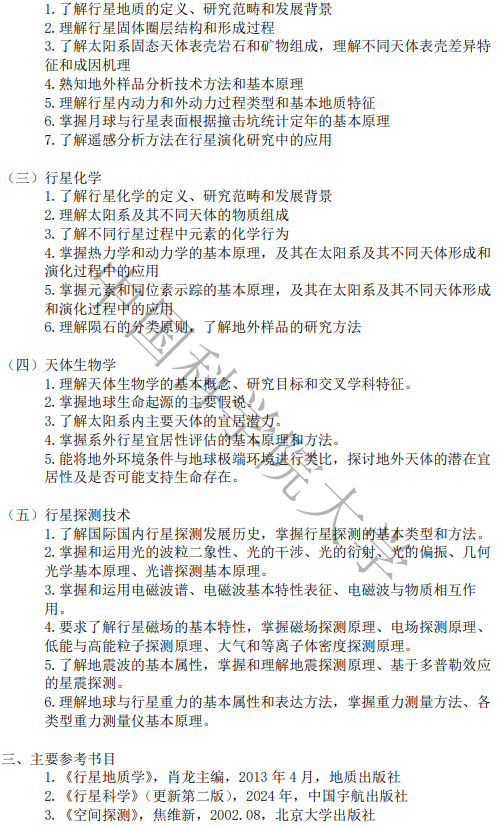 1. 了解行星地质的定义、研究范畴和发展背景
2. 理解行星固体圈层结构和形成过程
3. 了解太阳系固态天体表壳岩石和矿物组成，理解不同天体表壳差异特征和成因机理
4. 熟知地外样品分析技术方法和基本原理
5. 理解行星内动力和外动力过程类型和基本地质特征
6. 掌握月球与行星表面根据撞击坑统计定年的基本原理
7. 了解遥感分析方法在行星演化研究中的应用

（三）行星化学
1. 了解行星化学的定义、研究范畴和发展背景
2. 理解太阳系及其不同天体的物质组成
3. 了解不同行星过程中元素的化学行为
4. 掌握热力学和动力学的基本原理，及其在太阳系及其不同天体形成和演化过程中的应用
5. 掌握元素和同位素示踪的基本原理，及其在太阳系及其不同天体形成和演化过程中的应用
6. 理解陨石的分类原则，了解地外样品的研究方法

（四）天体生物学
1. 理解天体生物学的基本概念、研究目标和交叉学科特征。
2. 掌握地球生命起源的主要假说。
3. 了解太阳系内主要天体的宜居潜力。
4. 掌握系外行星宜居性评估的基本原理和方法。
5. 能将地外环境条件与地球极端环境进行类比，探讨地外天体的潜在宜居性及是否可能支持生命存在。

（五）行星探测技术
1. 了解国际国内行星探测发展历史，掌握行星探测的基本类型和方法。
2. 掌握和运用光的波粒二象性、光的干涉、光的衍射、光的偏振、几何光学基本原理、光谱探测基本原理。
3. 掌握和运用电磁波谱、电磁波基本特性表征、电磁波与物质相互作用。
4. 要求了解行星磁场的基本特性，掌握磁场探测原理、电场探测原理、低能与高能粒子探测原理、大气和等离子体密度探测原理。
5. 了解地震波的基本属性，掌握和理解地震探测原理、基于多普勒效应的星震探测。
6. 理解地球与行星重力的基本属性和表达方法，掌握重力测量方法、各类型重力测量仪基本原理。

三、主要参考书目
1. 《行星地质学》，肖龙主编，2013 年 4 月，地质出版社
2. 《行星科学》（更新第二版），2024 年，中国宇航出版社
3. 《空间探测》，焦维新，2002.08，北京大学出版社

中国科学院大学